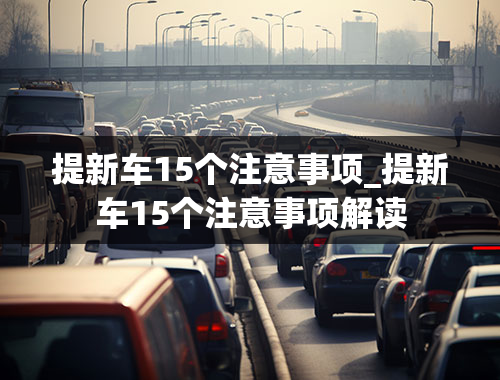 提新车15个注意事项_提新车15个注意事项解读